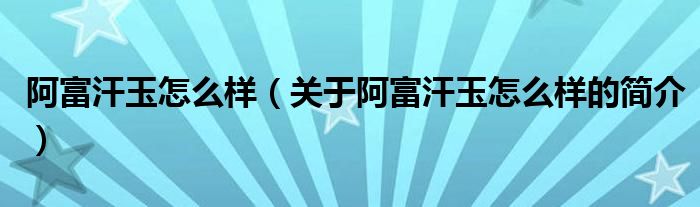 阿富汗玉怎么样（关于阿富汗玉怎么样的简介）